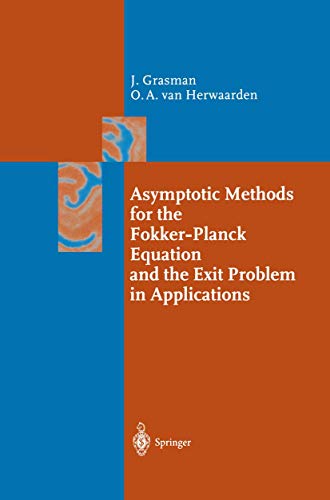 J. Grasman
O. A. van Herwaarden

Asymptotic Methods for the Fokker-Planck Equation and the Exit Problem in Applications

Springer